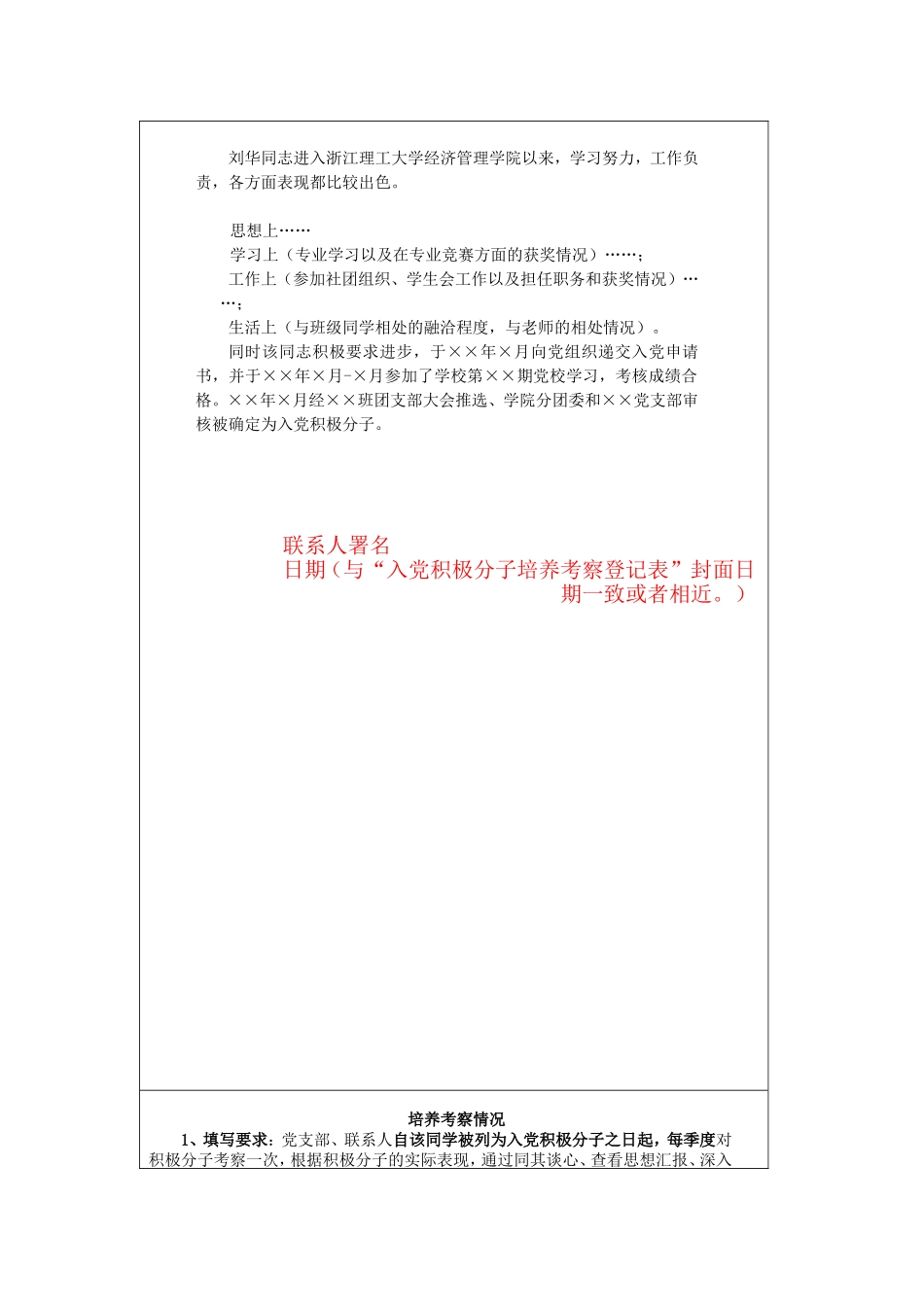 刘华同志进入浙江理工大学经济管理学院以来，学习努力，工作负责，各方面表现都比较出色。

思想上……
学习上（专业学习以及在专业竞赛方面的获奖情况）……；
工作上（参加社团组织、学生会工作以及担任职务和获奖情况）……；
生活上（与班级同学相处的融洽程度，与老师的相处情况）。
同时该同志积极要求进步，于××年×月向党组织递交入党申请书，并于××年×月-×月参加了学校第××期党校学习，考核成绩合格。××年×月经××班团支部大会推选、学院分团委和××党支部审核被确定为入党积极分子。

联系人署名
日期（与“入党积极分子培养考察登记表”封面日期一致或者相近。）

培养考察情况
1、填写要求：党支部、联系人自该同学被列为入党积极分子之日起，每季度对积极分子考察一次，根据积极分子的实际表现，通过同其谈心、查看思想汇报、深入